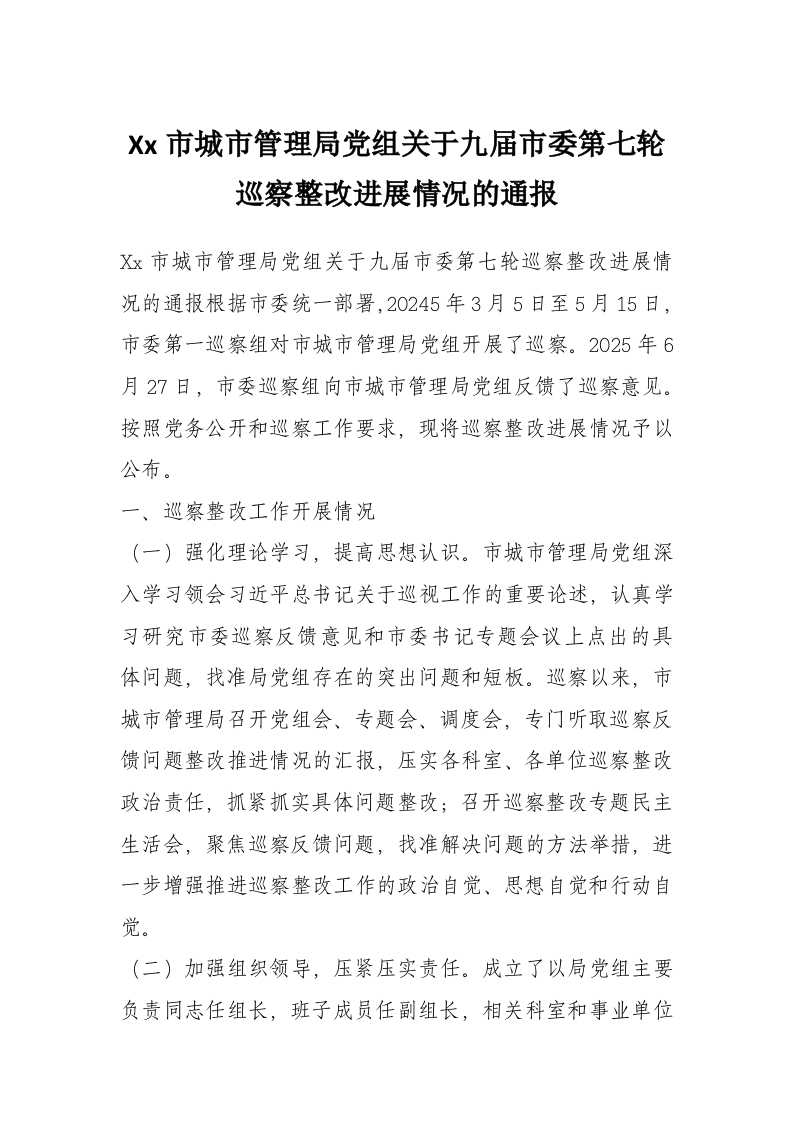 Xx 市城市管理局党组关于九届市委第七轮巡察整改进展情况的通报

Xx 市城市管理局党组关于九届市委第七轮巡察整改进展情况的通报根据市委统一部署,20245 年 3 月 5 日至 5 月 15 日，市委第一巡察组对市城市管理局党组开展了巡察。2025 年 6 月 27 日，市委巡察组向市城市管理局党组反馈了巡察意见。按照党务公开和巡察工作要求，现将巡察整改进展情况予以公布。

一、巡察整改工作开展情况

（一）强化理论学习，提高思想认识。市城市管理局党组深入学习领会习近平总书记关于巡视工作的重要论述，认真学习研究市委巡察反馈意见和市委书记专题会议上点出的具体问题，找准局党组存在的突出问题和短板。巡察以来，市城市管理局召开党组会、专题会、调度会，专门听取巡察反馈问题整改推进情况的汇报，压实各科室、各单位巡察整改政治责任，抓紧抓实具体问题整改；召开巡察整改专题民主生活会，聚焦巡察反馈问题，找准解决问题的方法举措，进一步增强推进巡察整改工作的政治自觉、思想自觉和行动自觉。

（二）加强组织领导，压紧压实责任。成立了以局党组主要负责同志任组长，班子成员任副组长，相关科室和事业单位